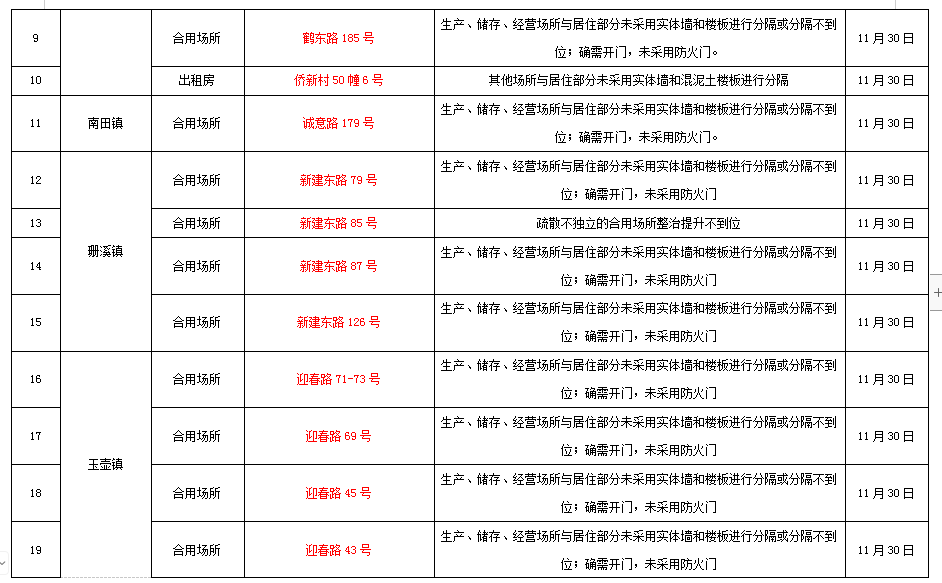 | 9 |  | 合用场所 | 鹤东路 185 号 | 生产、储存、经营场所与居住部分未采用实体墙和楼板进行分隔或分隔不到位；确需开门，未采用防火门。 | 11 月 30 日 |
|---|---|---|---|---|---|
| 10 |  | 出租房 | 侨新村 50 幢 6 号 | 其他场所与居住部分未采用实体墙和混泥土楼板进行分隔 | 11 月 30 日 |
| 11 | 南田镇 | 合用场所 | 诚意路 179 号 | 生产、储存、经营场所与居住部分未采用实体墙和楼板进行分隔或分隔不到位；确需开门，未采用防火门。 | 11 月 30 日 |
| 12 | 珊溪镇 | 合用场所 | 新建东路 79 号 | 生产、储存、经营场所与居住部分未采用实体墙和楼板进行分隔或分隔不到位；确需开门，未采用防火门 | 11 月 30 日 |
| 13 |  | 合用场所 | 新建东路 85 号 | 疏散不独立的合用场所整治提升不到位 | 11 月 30 日 |
| 14 |  | 合用场所 | 新建东路 87 号 | 生产、储存、经营场所与居住部分未采用实体墙和楼板进行分隔或分隔不到位；确需开门，未采用防火门 | 11 月 30 日 |
| 15 |  | 合用场所 | 新建东路 126 号 | 生产、储存、经营场所与居住部分未采用实体墙和楼板进行分隔或分隔不到位；确需开门，未采用防火门 | 11 月 30 日 |
| 16 | 玉壶镇 | 合用场所 | 迎春路 71-73 号 | 生产、储存、经营场所与居住部分未采用实体墙和楼板进行分隔或分隔不到位；确需开门，未采用防火门 | 11 月 30 日 |
| 17 |  | 合用场所 | 迎春路 69 号 | 生产、储存、经营场所与居住部分未采用实体墙和楼板进行分隔或分隔不到位；确需开门，未采用防火门 | 11 月 30 日 |
| 18 |  | 合用场所 | 迎春路 45 号 | 生产、储存、经营场所与居住部分未采用实体墙和楼板进行分隔或分隔不到位；确需开门，未采用防火门 | 11 月 30 日 |
| 19 |  | 合用场所 | 迎春路 43 号 | 生产、储存、经营场所与居住部分未采用实体墙和楼板进行分隔或分隔不到位；确需开门，未采用防火门 | 11 月 30 日 |